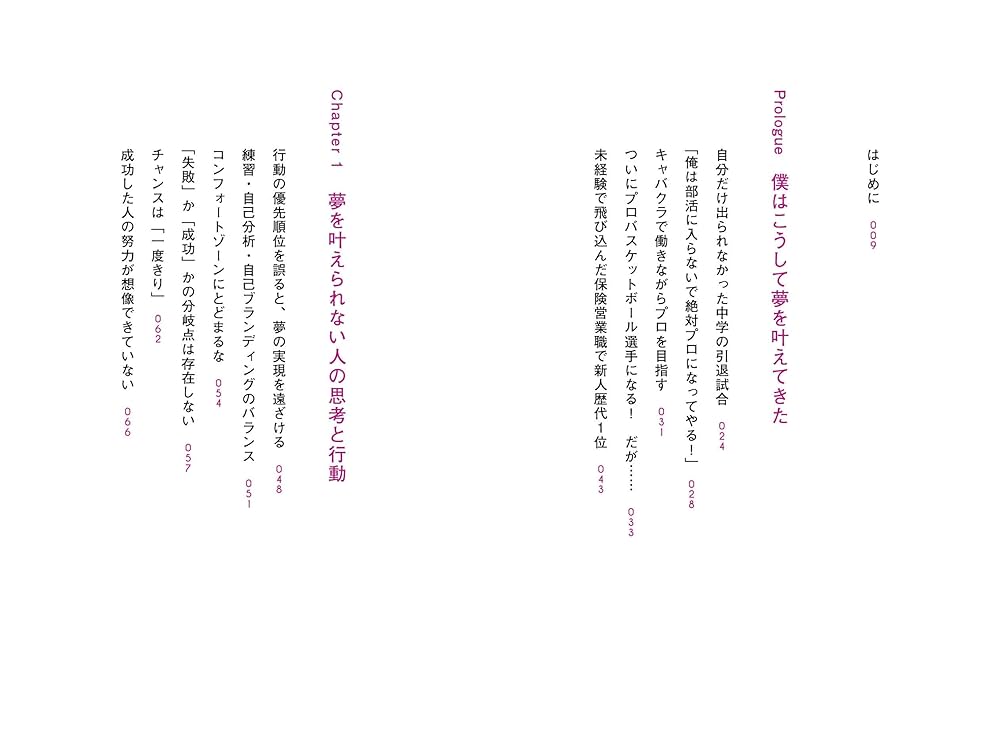 はじめに 009

Prologue 僕はこうして夢を叶えてきた

自分だけ出られなかった中学の引退試合 024

「俺は部活に入らないで絶対プロになってやる!」 028

キャバクラで働きながらプロを目指す 031

ついにプロバスケットボール選手になる! だが…… 033

未経験で飛び込んだ保険営業職で新人歴代1位 043

Chapter 1 夢を叶えられない人の思考と行動

行動の優先順位を誤ると、夢の実現を遠ざける 048

練習・自己分析・自己ブランディングのバランス 051

コンフォートゾーンにとどまるな 054

「失敗」か「成功」かの分岐点は存在しない 057

チャンスは「一度きり」 062

成功した人の努力が想像できていない 066